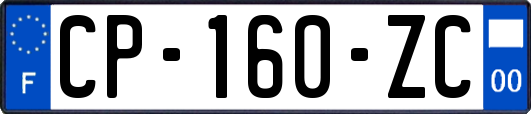 F
CP-160-ZC
00